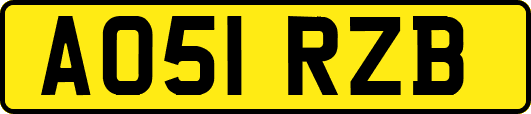 AO51 RZB